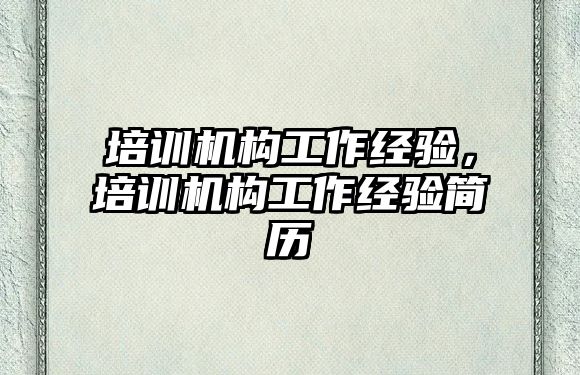 培训机构工作经验，培训机构工作经验简历